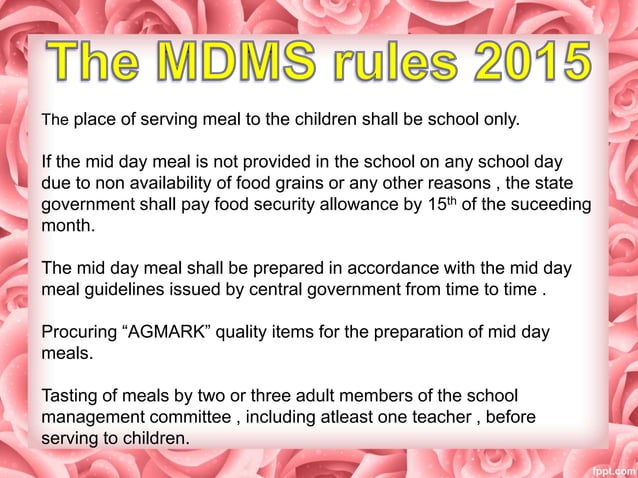 The MDMS rules 2015

The place of serving meal to the children shall be school only.

If the mid day meal is not provided in the school on any school day due to non availability of food grains or any other reasons , the state government shall pay food security allowance by 15$^{th}$ of the suceeding month.

The mid day meal shall be prepared in accordance with the mid day meal guidelines issued by central government from time to time .

Procuring “AGMARK” quality items for the preparation of mid day meals.

Tasting of meals by two or three adult members of the school management committee , including atleast one teacher , before serving to children.

fppt.com